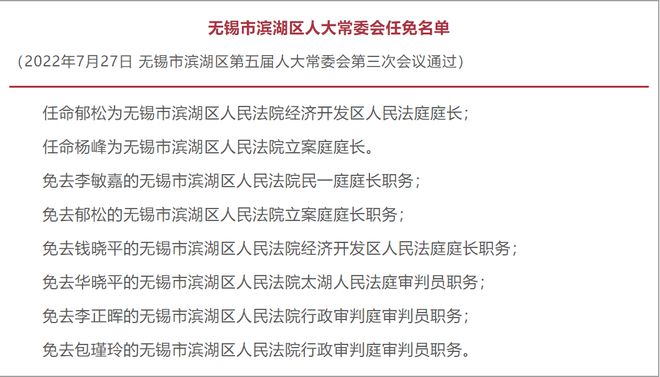 无锡市滨湖区人大常委会任免名单

（2022年7月27日 无锡市滨湖区第五届人大常委会第三次会议通过）

任命郁松为无锡市滨湖区人民法院经济开发区人民法庭庭长；

任命杨峰为无锡市滨湖区人民法院立案庭庭长。

免去李敏嘉的无锡市滨湖区人民法院民一庭庭长职务；

免去郁松的无锡市滨湖区人民法院立案庭庭长职务；

免去钱晓平的无锡市滨湖区人民法院经济开发区人民法庭庭长职务；

免去华晓平的无锡市滨湖区人民法院太湖人民法庭审判员职务；

免去李正晖的无锡市滨湖区人民法院行政审判庭审判员职务；

免去包瑾玲的无锡市滨湖区人民法院行政审判庭审判员职务。